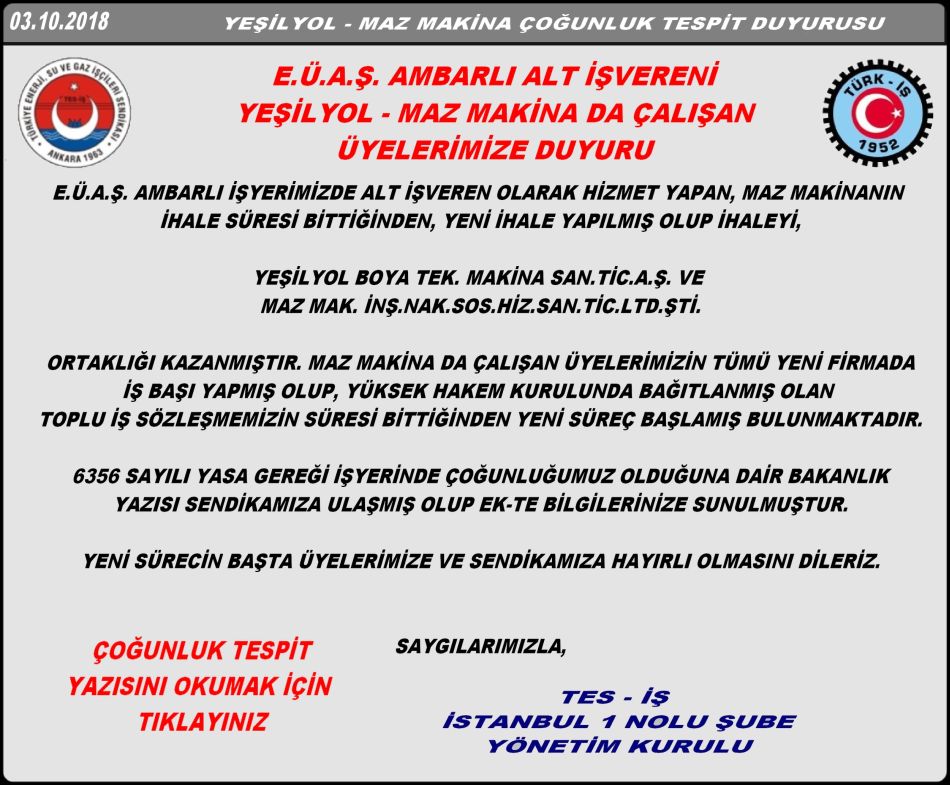 03.10.2018 YEŞİLYOL - MAZ MAKİNA ÇOĞUNLUK TESPİT DUYURUSU

TÜRKİYE ENERJİ, SU VE GAZ İŞÇİLERİ SENDİKASI
TES-İŞ
ANKARA 1963

E.Ü.A.Ş. AMBARLI ALT İŞVERENİ
YEŞİLYOL - MAZ MAKİNA DA ÇALIŞAN
ÜYELERİMİZE DUYURU

TÜRK - İŞ
1952

E.Ü.A.Ş. AMBARLI İŞYERİMİZDE ALT İŞVEREN OLARAK HİZMET YAPAN, MAZ MAKİNANIN İHALE SÜRESİ BİTTİĞİNDEN, YENİ İHALE YAPILMIŞ OLUP İHALEYİ,

YEŞİLYOL BOYA TEK. MAKİNA SAN.TİC.A.Ş. VE
MAZ MAK. İNŞ.NAK.SOS.HİZ.SAN.TİC.LTD.ŞTİ.

ORTAKLIĞI KAZANMIŞTIR. MAZ MAKİNA DA ÇALIŞAN ÜYELERİMİZİN TÜMÜ YENİ FİRMADA İŞ BAŞI YAPMIŞ OLUP, YÜKSEK HAKEM KURULUNDA BAĞITLANMIŞ OLAN TOPLU İŞ SÖZLEŞMEMİZİN SÜRESİ BİTTİĞİNDEN YENİ SÜREÇ BAŞLAMIŞ BULUNMAKTADIR.

6356 SAYILI YASA GEREĞİ İŞYERİNDE ÇOĞUNLUĞUMUZ OLDUĞUNA DAİR BAKANLIK YAZISI SENDİKAMIZA ULAŞMIŞ OLUP EK-TE BİLGİLERİNİZE SUNULMUŞTUR.

YENİ SÜRECİN BAŞTA ÜYELERİMİZE VE SENDİKAMIZA HAYIRLI OLMASINI DİLERİZ.

ÇOĞUNLUK TESPİT YAZISINI OKUMAK İÇİN TIKLAYINIZ

SAYGILARIMIZLA,

TES - İŞ
İSTANBUL 1 NOLU ŞUBE
YÖNETİM KURULU